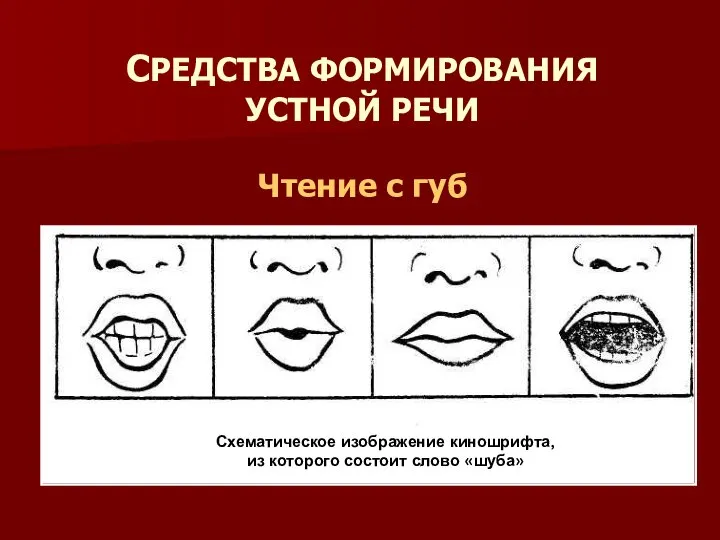 СРЕДСТВА ФОРМИРОВАНИЯ УСТНОЙ РЕЧИ

Чтение с губ

Схематическое изображение киношрифта, из которого состоит слово «шуба»